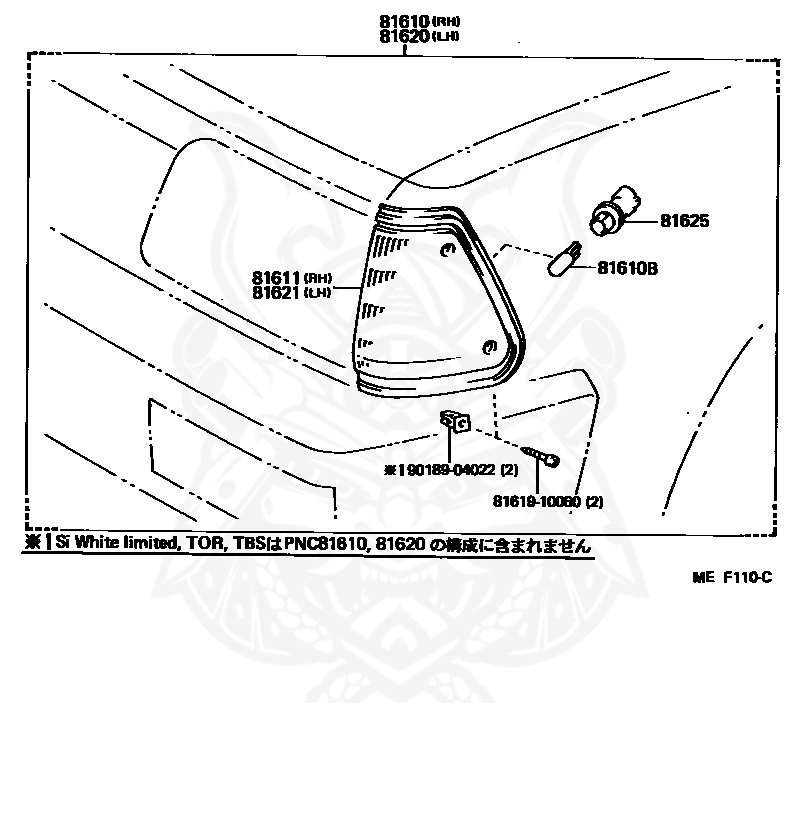 81610 (RH)
81620 (LH)

81625

81610B

81611 (RH)
81621 (LH)

※190189-04022 (2)

81619-10060 (2)

※1 Si White limited, TOR, TBSはPNC81610, 81620 の構成に含まれません

ME F110-C